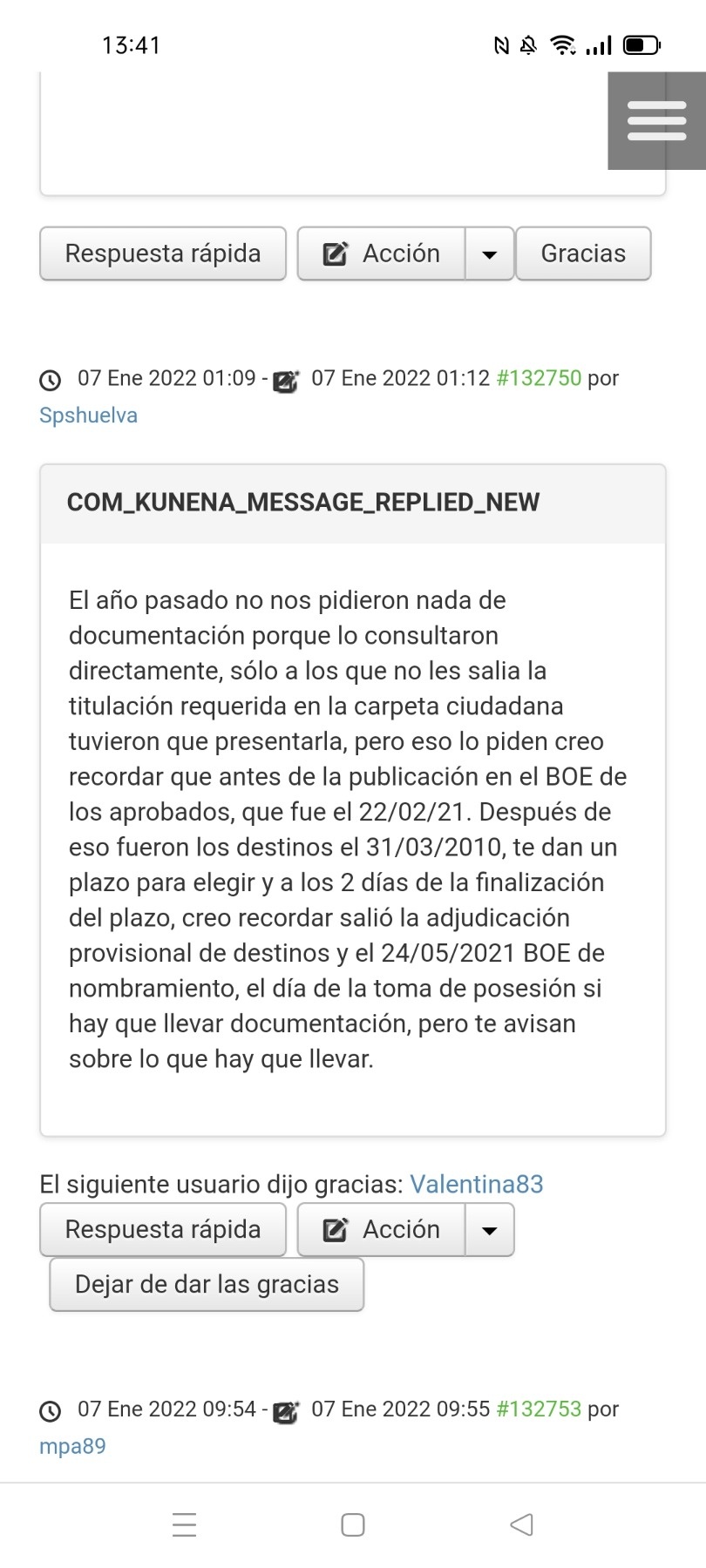 13:41

Respuesta rápida
Acción
Gracias

07 Ene 2022 01:09 - 07 Ene 2022 01:12 #132750 por Spshuelva

COM_KUNENA_MESSAGE_REPLIED_NEW

El año pasado no nos pidieron nada de documentación porque lo consultaron directamente, sólo a los que no les salia la titulación requerida en la carpeta ciudadana tuvieron que presentarla, pero eso lo piden creo recordar que antes de la publicación en el BOE de los aprobados, que fue el 22/02/21. Después de eso fueron los destinos el 31/03/2010, te dan un plazo para elegir y a los 2 días de la finalización del plazo, creo recordar salió la adjudicación provisional de destinos y el 24/05/2021 BOE de nombramiento, el día de la toma de posesión si hay que llevar documentación, pero te avisan sobre lo que hay que llevar.

El siguiente usuario dijo gracias: Valentina83
Respuesta rápida
Acción
Dejar de dar las gracias

07 Ene 2022 09:54 - 07 Ene 2022 09:55 #132753 por mpa89